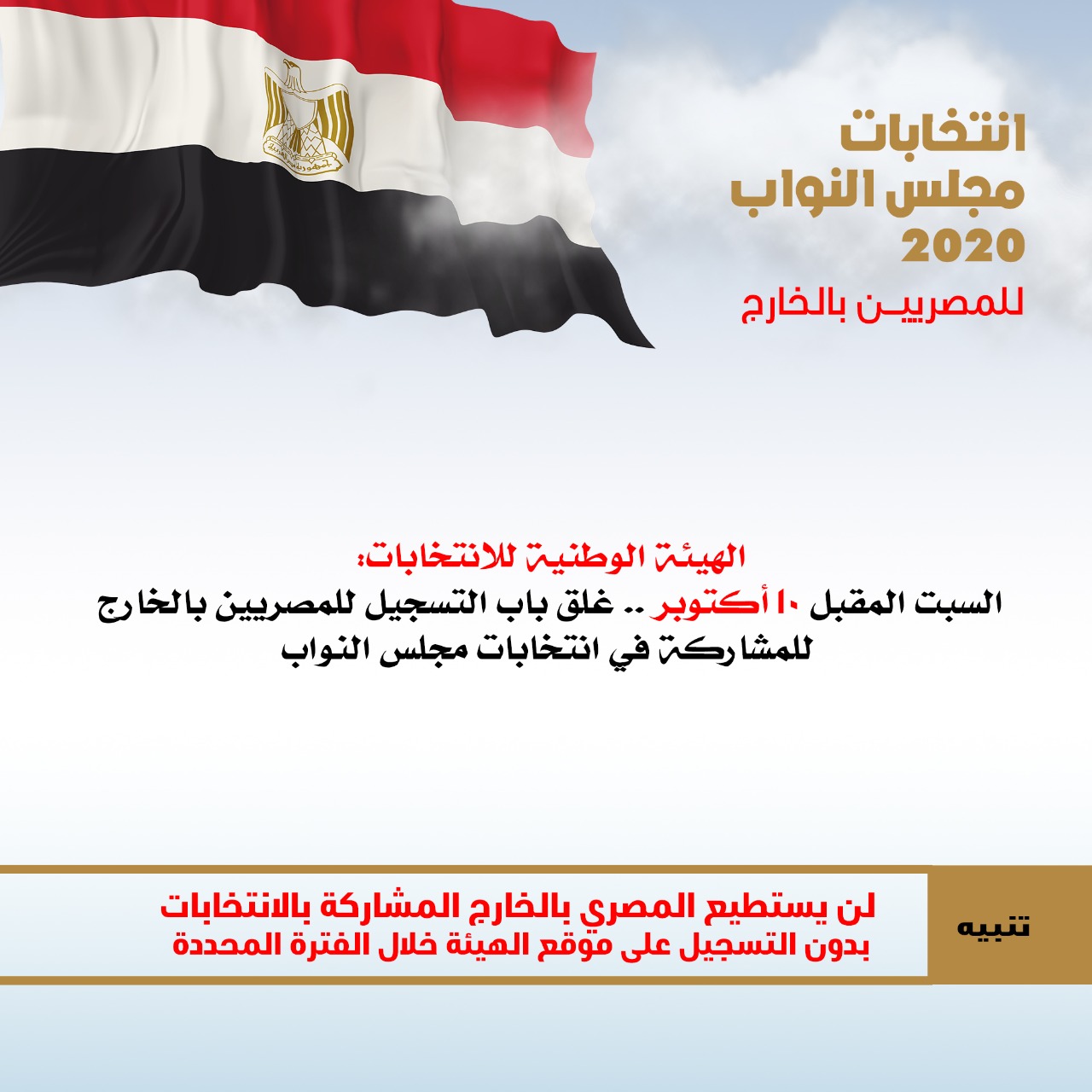 انتخابات
مجلس النواب
2020
للمصريين بالخارج

الهيئة الوطنية للانتخابات:
السبت المقبل ١٠ أكتوبر .. غلق باب التسجيل للمصريين بالخارج للمشاركة في انتخابات مجلس النواب

تنبيه

لن يستطيع المصري بالخارج المشاركة بالانتخابات
بدون التسجيل على موقع الهيئة خلال الفترة المحددة